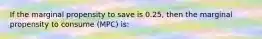 If the marginal propensity to save is 0.25, then the marginal propensity to consume (MPC) is: